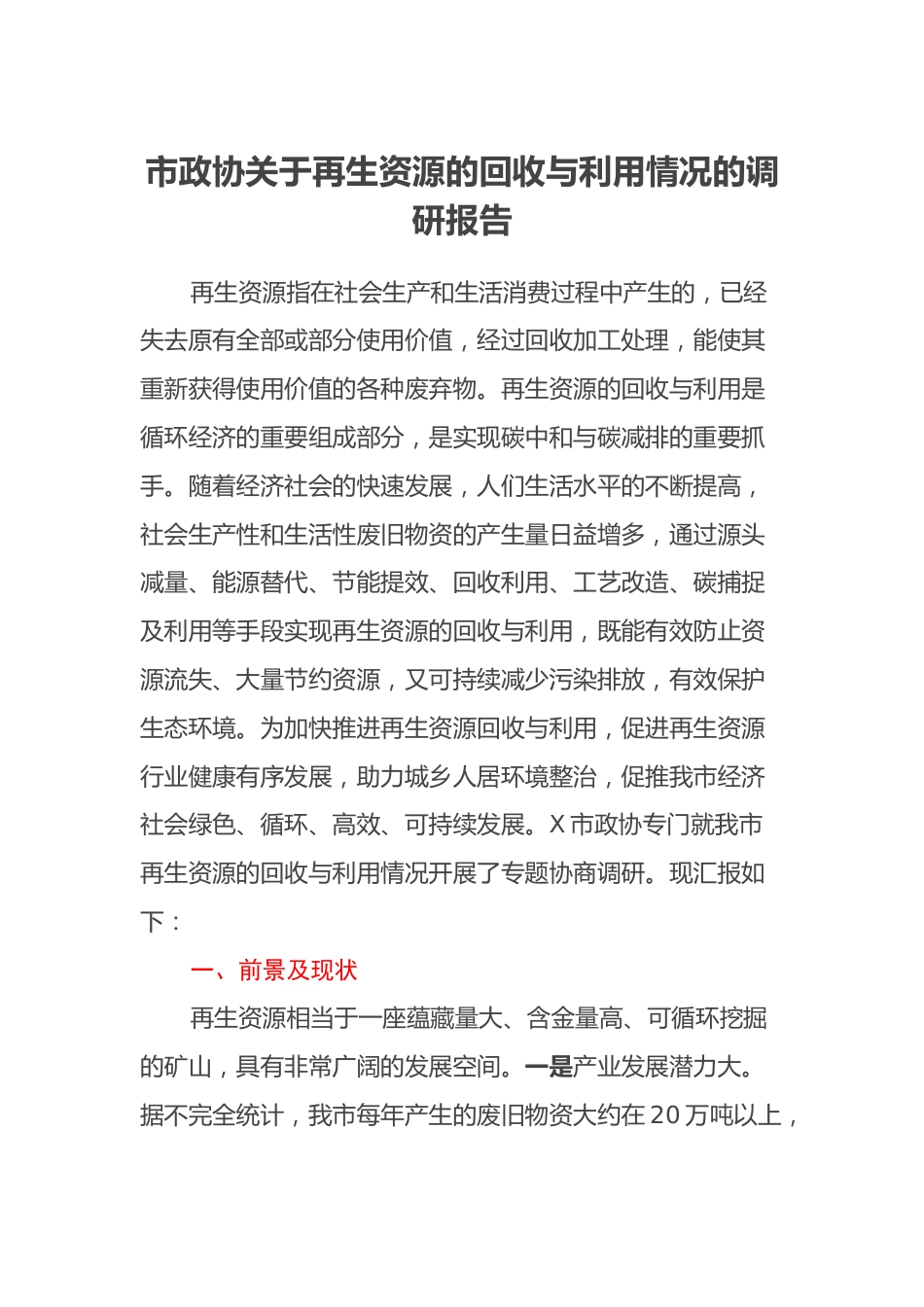 市政协关于再生资源的回收与利用情况的调研报告

再生资源指在社会生产和生活消费过程中产生的，已经失去原有全部或部分使用价值，经过回收加工处理，能使其重新获得使用价值的各种废弃物。再生资源的回收与利用是循环经济的重要组成部分，是实现碳中和与碳减排的重要抓手。随着经济社会的快速发展，人们生活水平的不断提高，社会生产性和生活性废旧物资的产生量日益增多，通过源头减量、能源替代、节能提效、回收利用、工艺改造、碳捕捉及利用等手段实现再生资源的回收与利用，既能有效防止资源流失、大量节约资源，又可持续减少污染排放，有效保护生态环境。为加快推进再生资源回收与利用，促进再生资源行业健康有序发展，助力城乡人居环境整治，促推我市经济社会绿色、循环、高效、可持续发展。X市政协专门就我市再生资源的回收与利用情况开展了专题协商调研。现汇报如下：

一、前景及现状

再生资源相当于一座蕴藏量大、含金量高、可循环挖掘的矿山，具有非常广阔的发展空间。一是产业发展潜力大。据不完全统计，我市每年产生的废旧物资大约在20万吨以上，